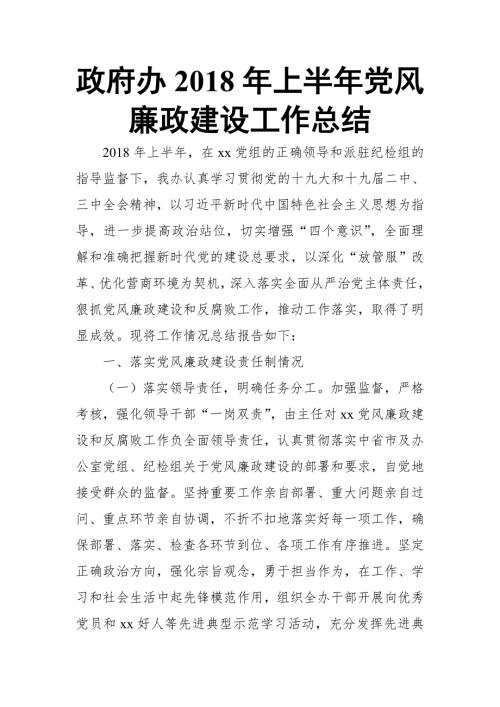 政府办 2018 年上半年党风廉政建设工作总结

2018 年上半年，在 xx 党组的正确领导和派驻纪检组的指导监督下，我办认真学习贯彻党的十九大和十九届二中、三中全会精神，以习近平新时代中国特色社会主义思想为指导，进一步提高政治站位，切实增强“四个意识”，全面理解和准确把握新时代党的建设总要求，以深化“放管服”改革、优化营商环境为契机，深入落实全面从严治党主体责任，狠抓党风廉政建设和反腐败工作，推动工作落实，取得了明显成效。现将工作情况总结报告如下：

一、落实党风廉政建设责任制情况

（一）落实领导责任，明确任务分工。加强监督，严格考核，强化领导干部“一岗双责”，由主任对 xx 党风廉政建设和反腐败工作负全面领导责任，认真贯彻落实中省市及办公室党组、纪检组关于党风廉政建设的部署和要求，自觉地接受群众的监督。坚持重要工作亲自部署、重大问题亲自过问、重点环节亲自协调，不折不扣地落实好每一项工作，确保部署、落实、检查各环节到位、各项工作有序推进。坚定正确政治方向，强化宗旨观念，勇于担当作为，在工作、学习和社会生活中起先锋模范作用，组织全办干部开展向优秀党员和 xx 好人等先进典型示范学习活动，充分发挥先进典